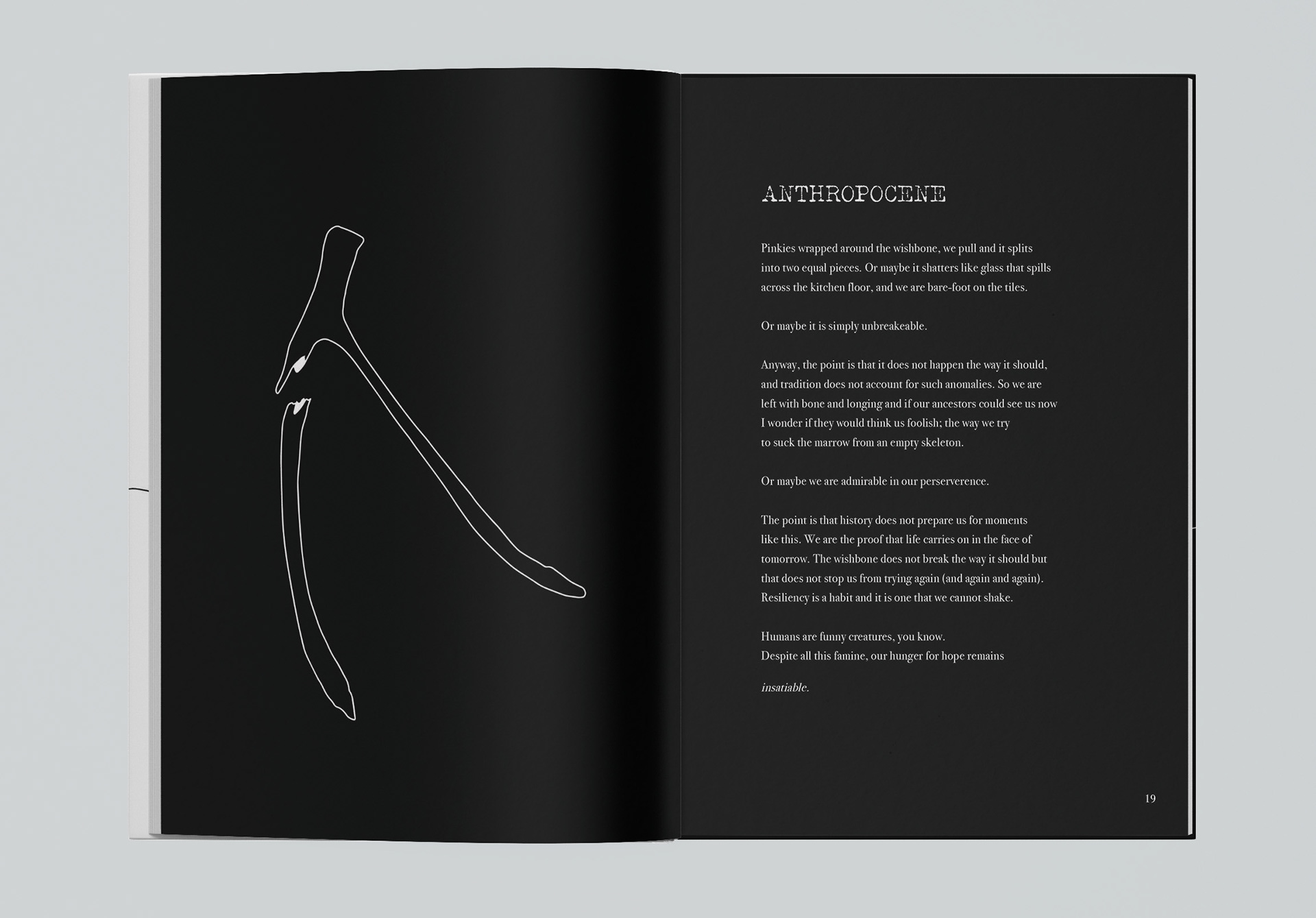 ANTHROPOCENE

Pinkies wrapped around the wishbone, we pull and it splits into two equal pieces. Or maybe it shatters like glass that spills across the kitchen floor, and we are bare-foot on the tiles.

Or maybe it is simply unbreakeable.

Anyway, the point is that it does not happen the way it should, and tradition does not account for such anomalies. So we are left with bone and longing and if our ancestors could see us now I wonder if they would think us foolish; the way we try to suck the marrow from an empty skeleton.

Or maybe we are admirable in our perserverence.

The point is that history does not prepare us for moments like this. We are the proof that life carries on in the face of tomorrow. The wishbone does not break the way it should but that does not stop us from trying again (and again and again). Resiliency is a habit and it is one that we cannot shake.

Humans are funny creatures, you know.
Despite all this famine, our hunger for hope remains

insatiable.

19